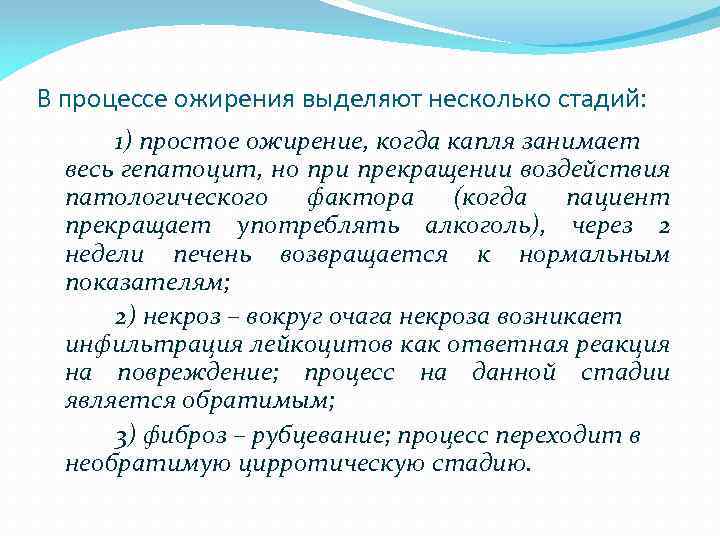 В процессе ожирения выделяют несколько стадий:

1) простое ожирение, когда капля занимает весь гепатоцит, но при прекращении воздействия патологического фактора (когда пациент прекращает употреблять алкоголь), через 2 недели печень возвращается к нормальным показателям;

2) некроз – вокруг очага некроза возникает инфильтрация лейкоцитов как ответная реакция на повреждение; процесс на данной стадии является обратимым;

3) фиброз – рубцевание; процесс переходит в необратимую цирротическую стадию.